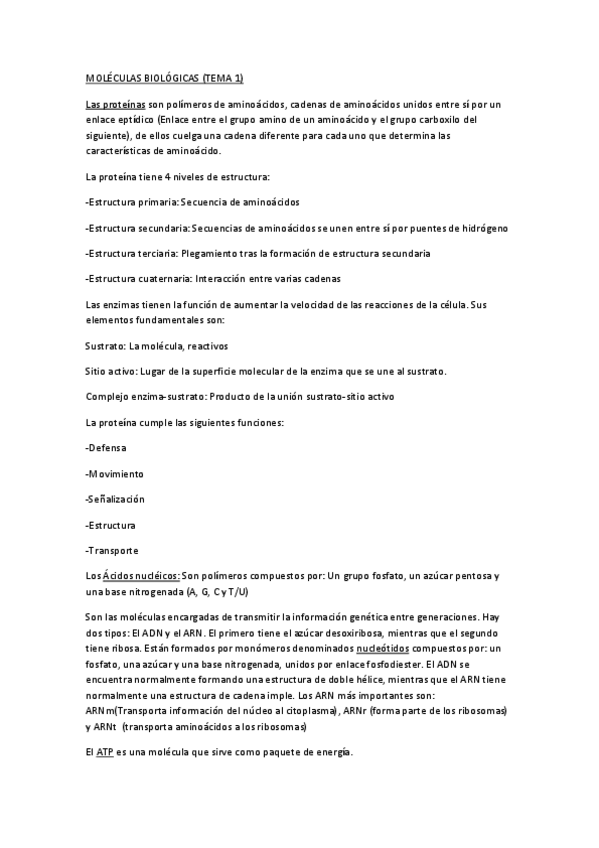 MOLÉCULAS BIOLÓGICAS (TEMA 1)

Las proteínas son polímeros de aminoácidos, cadenas de aminoácidos unidos entre sí por un enlace eptídico (Enlace entre el grupo amino de un aminoácido y el grupo carboxilo del siguiente), de ellos cuelga una cadena diferente para cada uno que determina las características de aminoácido.

La proteína tiene 4 niveles de estructura:

-Estructura primaria: Secuencia de aminoácidos

-Estructura secundaria: Secuencias de aminoácidos se unen entre sí por puentes de hidrógeno

-Estructura terciaria: Plegamiento tras la formación de estructura secundaria

-Estructura cuaternaria: Interacción entre varias cadenas

Las enzimas tienen la función de aumentar la velocidad de las reacciones de la célula. Sus elementos fundamentales son:

Sustrato: La molécula, reactivos

Sitio activo: Lugar de la superficie molecular de la enzima que se une al sustrato.

Complejo enzima-sustrato: Producto de la unión sustrato-sitio activo

La proteína cumple las siguientes funciones:

-Defensa

-Movimiento

-Señalización

-Estructura

-Transporte

Los Ácidos nucléicos: Son polímeros compuestos por: Un grupo fosfato, un azúcar pentosa y una base nitrogenada (A, G, C y T/U)

Son las moléculas encargadas de transmitir la información genética entre generaciones. Hay dos tipos: El ADN y el ARN. El primero tiene el azúcar desoxiribosa, mientras que el segundo tiene ribosa. Están formados por monómeros denominados nucleótidos compuestos por: un fosfato, una azúcar y una base nitrogenada, unidos por enlace fosfodiester. El ADN se encuentra normalmente formando una estructura de doble hélice, mientras que el ARN tiene normalmente una estructura de cadena imple. Los ARN más importantes son: ARNm(Transporta información del núcleo al citoplasma), ARNr (forma parte de los ribosomas) y ARNt (transporta aminoácidos a los ribosomas)

El ATP es una molécula que sirve como paquete de energía.